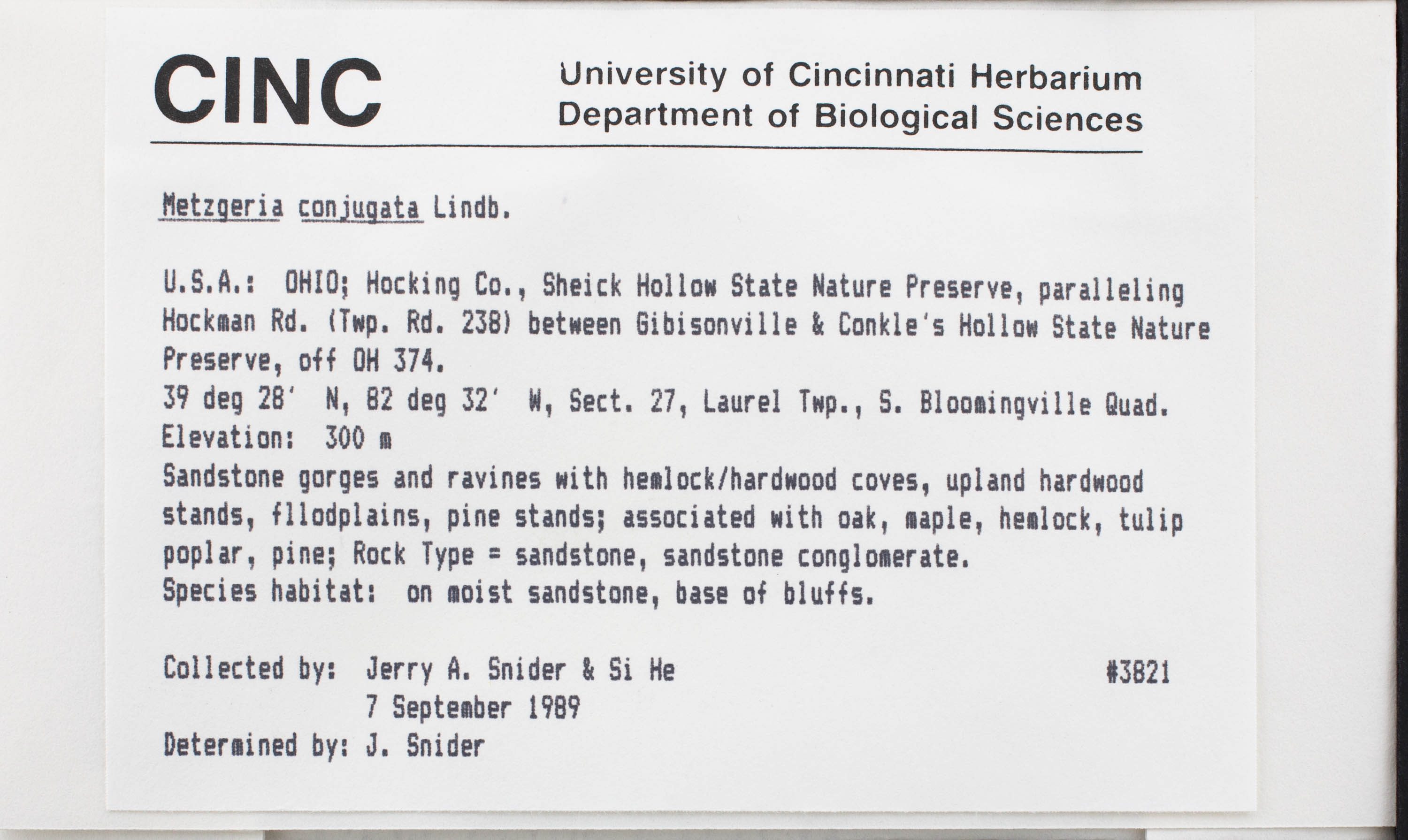 CINC University of Cincinnati Herbarium
Department of Biological Sciences

Metzgeria conjugata Lindb.

U.S.A.: OHIO; Hocking Co., Sheick Hollow State Nature Preserve, paralleling Hockman Rd. (Twp. Rd. 238) between Gibisonville & Conkle's Hollow State Nature Preserve, off OH 374.
39 deg 28' N, 82 deg 32' W, Sect. 27, Laurel Twp., S. Bloomingville Quad.
Elevation: 300 m
Sandstone gorges and ravines with hemlock/hardwood coves, upland hardwood stands, fllodplains, pine stands; associated with oak, maple, hemlock, tulip poplar, pine; Rock Type = sandstone, sandstone conglomerate.
Species habitat: on moist sandstone, base of bluffs.

Collected by: Jerry A. Snider & Si He #3821
7 September 1989
Determined by: J. Snider